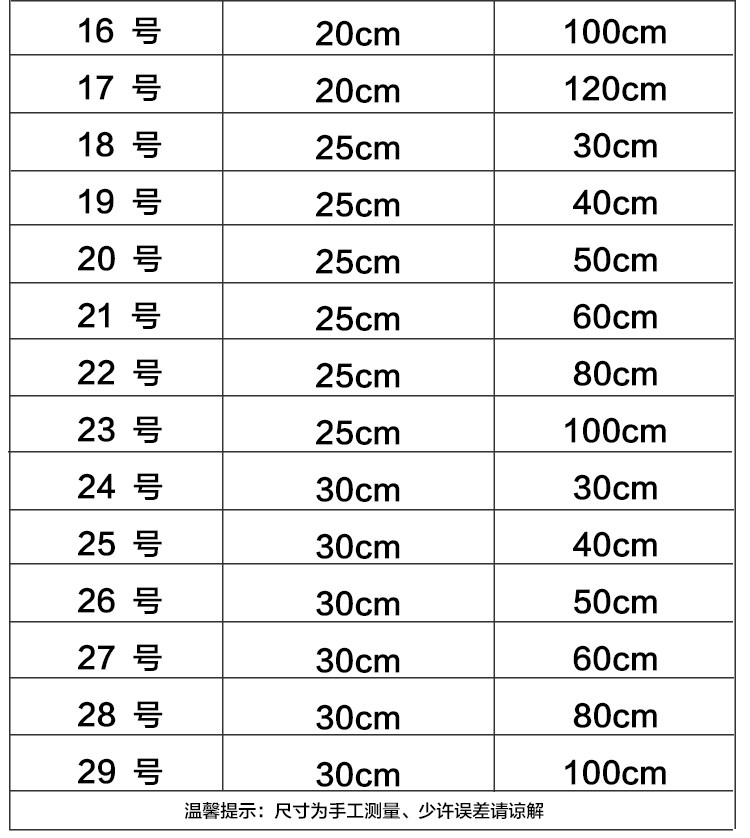 | 16 号 | 20cm | 100cm |
|---|---|---|
| 17 号 | 20cm | 120cm |
| 18 号 | 25cm | 30cm |
| 19 号 | 25cm | 40cm |
| 20 号 | 25cm | 50cm |
| 21 号 | 25cm | 60cm |
| 22 号 | 25cm | 80cm |
| 23 号 | 25cm | 100cm |
| 24 号 | 30cm | 30cm |
| 25 号 | 30cm | 40cm |
| 26 号 | 30cm | 50cm |
| 27 号 | 30cm | 60cm |
| 28 号 | 30cm | 80cm |
| 29 号 | 30cm | 100cm |

温馨提示：尺寸为手工测量、少许误差请谅解